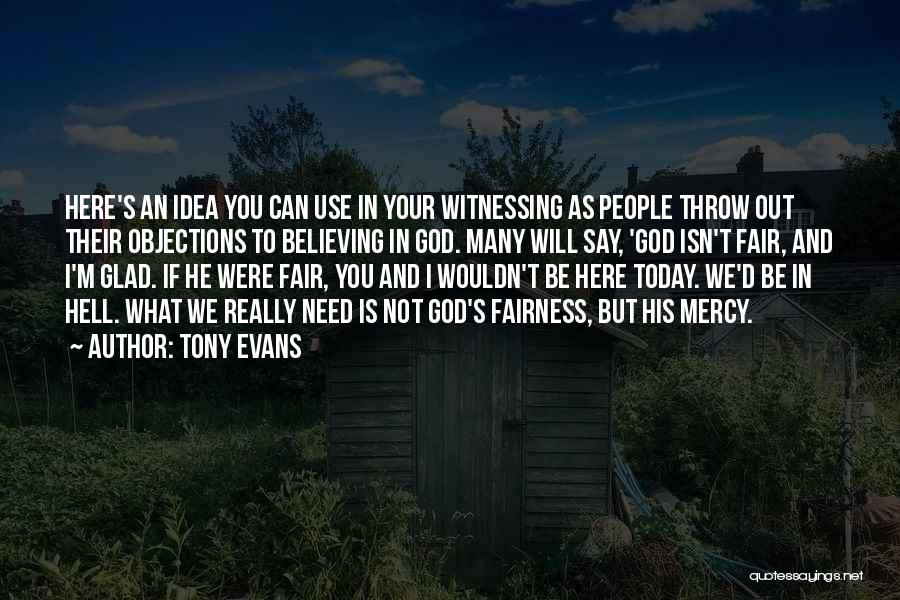 HERE'S AN IDEA YOU CAN USE IN YOUR WITNESSING AS PEOPLE THROW OUT THEIR OBJECTIONS TO BELIEVING IN GOD. MANY WILL SAY, 'GOD ISN'T FAIR, AND I'M GLAD. IF HE WERE FAIR, YOU AND I WOULDN'T BE HERE TODAY. WE'D BE IN HELL. WHAT WE REALLY NEED IS NOT GOD'S FAIRNESS, BUT HIS MERCY.
~ AUTHOR: TONY EVANS

quotessayings.net